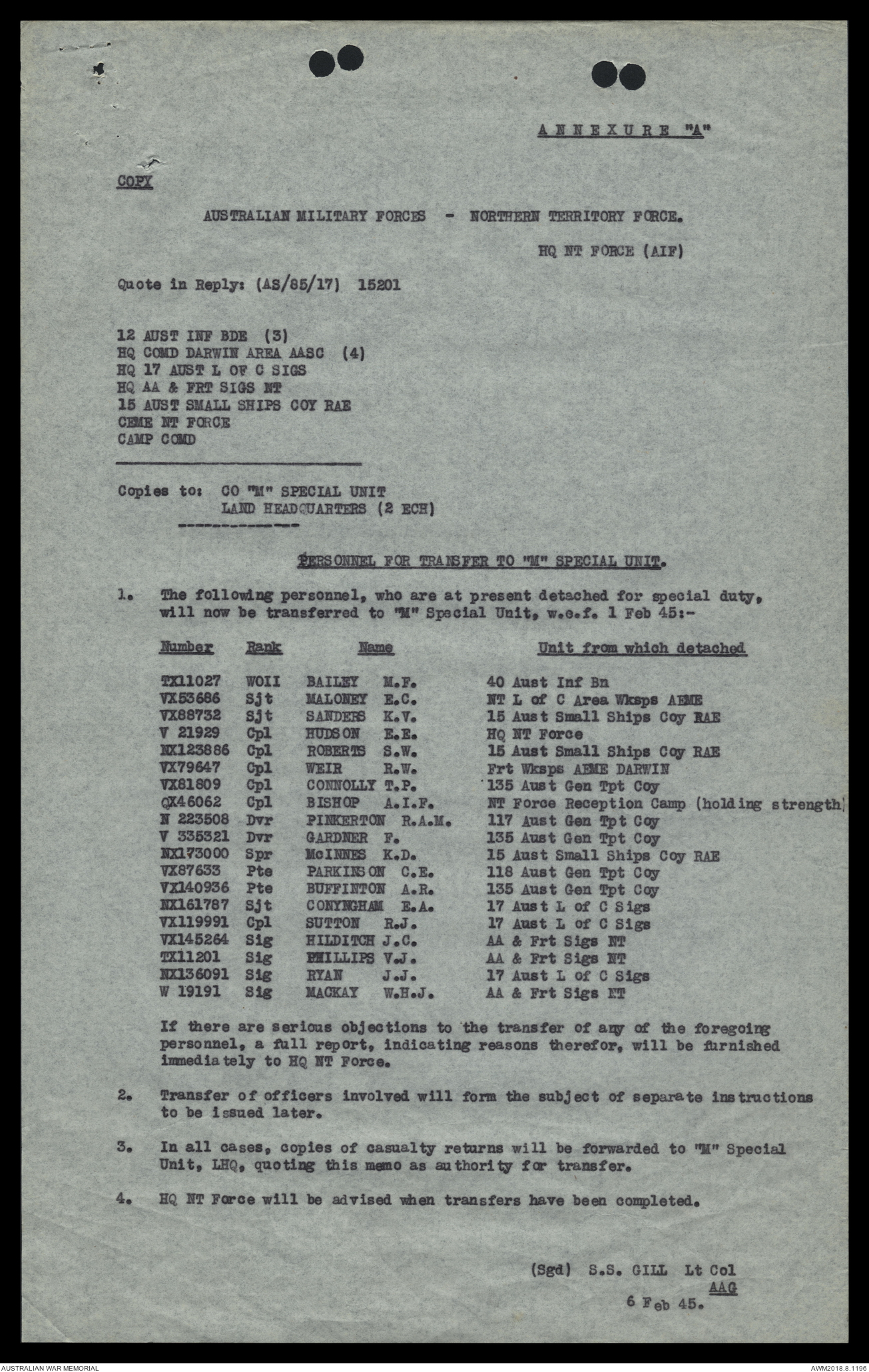 ANNEXURE "A"

COPY

AUSTRALIAN MILITARY FORCES - NORTHERN TERRITORY FORCE.

HQ NT FORCE (AIF)

Quote in Reply: (AS/85/17) 15201

12 AUST INF BDE (3)
HQ COMD DARWIN AREA AASC (4)
HQ 17 AUST L OF C SIGS
HQ AA & FRT SIGS NT
15 AUST SMALL SHIPS COY RAE
CEME NT FORCE
CAMP COMD

Copies to: CO "M" SPECIAL UNIT
LAND HEADQUARTERS (2 ECH)

PERSONNEL FOR TRANSFER TO "M" SPECIAL UNIT.

1. The following personnel, who are at present detached for special duty, will now be transferred to "M" Special Unit, w.e.f. 1 Feb 45:-

| Number | Rank | Name | Unit from which detached |
|---|---|---|---|
| TX11027 | WOII | BAILEY M.F. | 40 Aust Inf Bn |
| VX53686 | Sjt | MALONEY E.C. | NT L of C Area Wksps AEME |
| VX88732 | Sjt | SANDERS K.V. | 15 Aust Small Ships Coy RAE |
| V 21929 | Cpl | HUDSON E.E. | HQ NT Force |
| NX123886 | Cpl | ROBERTS S.W. | 15 Aust Small Ships Coy RAE |
| VX79647 | Cpl | WEIR R.W. | Frt Wksps AEME DARWIN |
| VX81809 | Cpl | CONNOLLY T.P. | 135 Aust Gen Tpt Coy |
| QX46062 | Cpl | BISHOP A.I.F. | NT Force Reception Camp (holding strength) |
| N 223508 | Dvr | PINKERTON R.A.M. | 117 Aust Gen Tpt Coy |
| V 335321 | Dvr | GARDNER F. | 135 Aust Gen Tpt Coy |
| NX173000 | Spr | McINNES K.D. | 15 Aust Small Ships Coy RAE |
| VX87633 | Pte | PARKINSON C.E. | 118 Aust Gen Tpt Coy |
| VX140936 | Pte | BUFFINTON A.R. | 135 Aust Gen Tpt Coy |
| NX161787 | Sjt | CONYNGHAM E.A. | 17 Aust L of C Sigs |
| VX119991 | Cpl | SUTTON R.J. | 17 Aust L of C Sigs |
| VX145264 | Sig | HILDITCH J.C. | AA & Frt Sigs NT |
| TX11201 | Sig | PHILLIPS V.J. | AA & Frt Sigs NT |
| NX136091 | Sig | RYAN J.J. | 17 Aust L of C Sigs |
| W 19191 | Sig | MACKAY W.H.J. | AA & Frt Sigs NT |

If there are serious objections to the transfer of any of the foregoing personnel, a full report, indicating reasons therefor, will be furnished immediately to HQ NT Force.

2. Transfer of officers involved will form the subject of separate instructions to be issued later.

3. In all cases, copies of casualty returns will be forwarded to "M" Special Unit, LHQ, quoting this memo as authority for transfer.

4. HQ NT Force will be advised when transfers have been completed.

(Sgd) S.S. GILL Lt Col
AAG
6 Feb 45.

AUSTRALIAN WAR MEMORIAL
AWM2018.8.1196